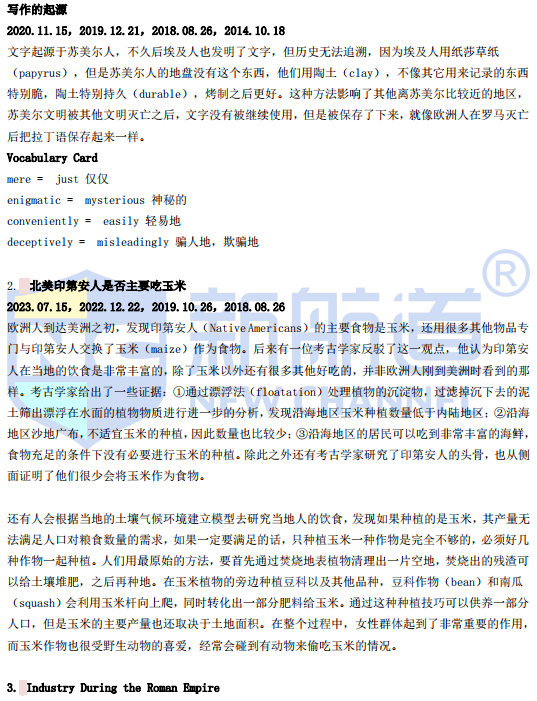 写作的起源

2020.11.15，2019.12.21，2018.08.26，2014.10.18

文字起源于苏美尔人，不久后埃及人也发明了文字，但历史无法追溯，因为埃及人用纸莎草纸（papyrus），但是苏美尔人的地盘没有这个东西，他们用陶土（clay），不像其它用来记录的东西特别脆，陶土特别持久（durable），烤制之后更好。这种方法影响了其他离苏美尔比较近的地区，苏美尔文明被其他文明灭亡之后，文字没有被继续使用，但是被保存了下来，就像欧洲人在罗马灭亡后把拉丁语保存起来一样。

Vocabulary Card

mere = just 仅仅

enigmatic = mysterious 神秘的

conveniently = easily 轻易地

deceptively = misleadingly 骗人地，欺骗地

2. 北美印第安人是否主要吃玉米

2023.07.15，2022.12.22，2019.10.26，2018.08.26

欧洲人到达美洲之初，发现印第安人（Native Americans）的主要食物是玉米，还用很多其他物品专门与印第安人交换了玉米（maize）作为食物。后来有一位考古学家反驳了这一观点，他认为印第安人在当地的饮食是非常丰富的，除了玉米以外还有很多其他好吃的，并非欧洲人刚到美洲时看到的那样。考古学家给出了一些证据：①通过漂浮法（floatation）处理植物的沉淀物，过滤掉沉下去的泥土筛出漂浮在水面的植物物质进行进一步的分析，发现沿海地区玉米种植数量低于内陆地区；②沿海地区沙地广布，不适宜玉米的种植，因此数量也比较少；③沿海地区的居民可以吃到非常丰富的海鲜，食物充足的条件下没有必要进行玉米的种植。除此之外还有考古学家研究了印第安人的头骨，也从侧面证明了他们很少会将玉米作为食物。

还有人会根据当地的土壤气候环境建立模型去研究当地人的饮食，发现如果种植的是玉米，其产量无法满足人口对粮食数量的需求，如果一定要满足的话，只种植玉米一种作物是完全不够的，必须好几种作物一起种植。人们用最原始的方法，要首先通过焚烧地表植物清理出一片空地，焚烧出的残渣可以给土壤堆肥，之后再种地。在玉米植物的旁边种植豆科以及其他品种，豆科作物（bean）和南瓜（squash）会利用玉米杆向上爬，同时转化出一部分肥料给玉米。通过这种种植技巧可以供养一部分人口，但是玉米的主要产量也还取决于土地面积。在整个过程中，女性群体起到了非常重要的作用，而玉米作物也很受野生动物的喜爱，经常会碰到有动物来偷吃玉米的情况。

3. Industry During the Roman Empire

新航道®